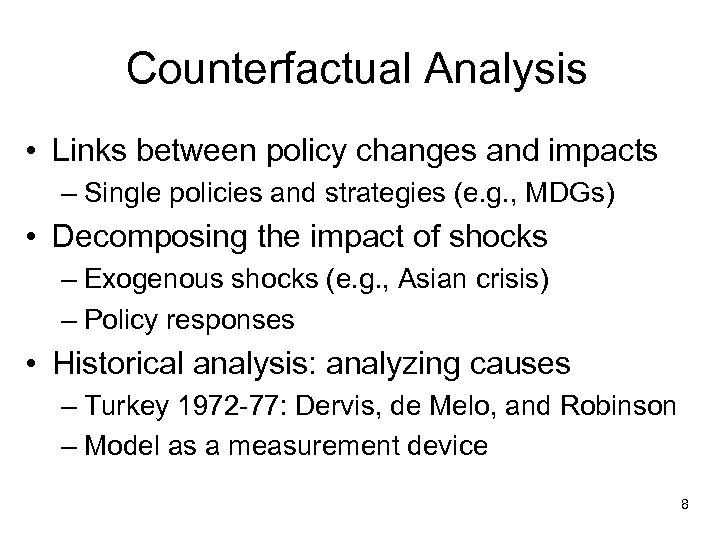 Counterfactual Analysis

• Links between policy changes and impacts
– Single policies and strategies (e.g., MDGs)
• Decomposing the impact of shocks
– Exogenous shocks (e.g., Asian crisis)
– Policy responses
• Historical analysis: analyzing causes
– Turkey 1972-77: Dervis, de Melo, and Robinson
– Model as a measurement device

8